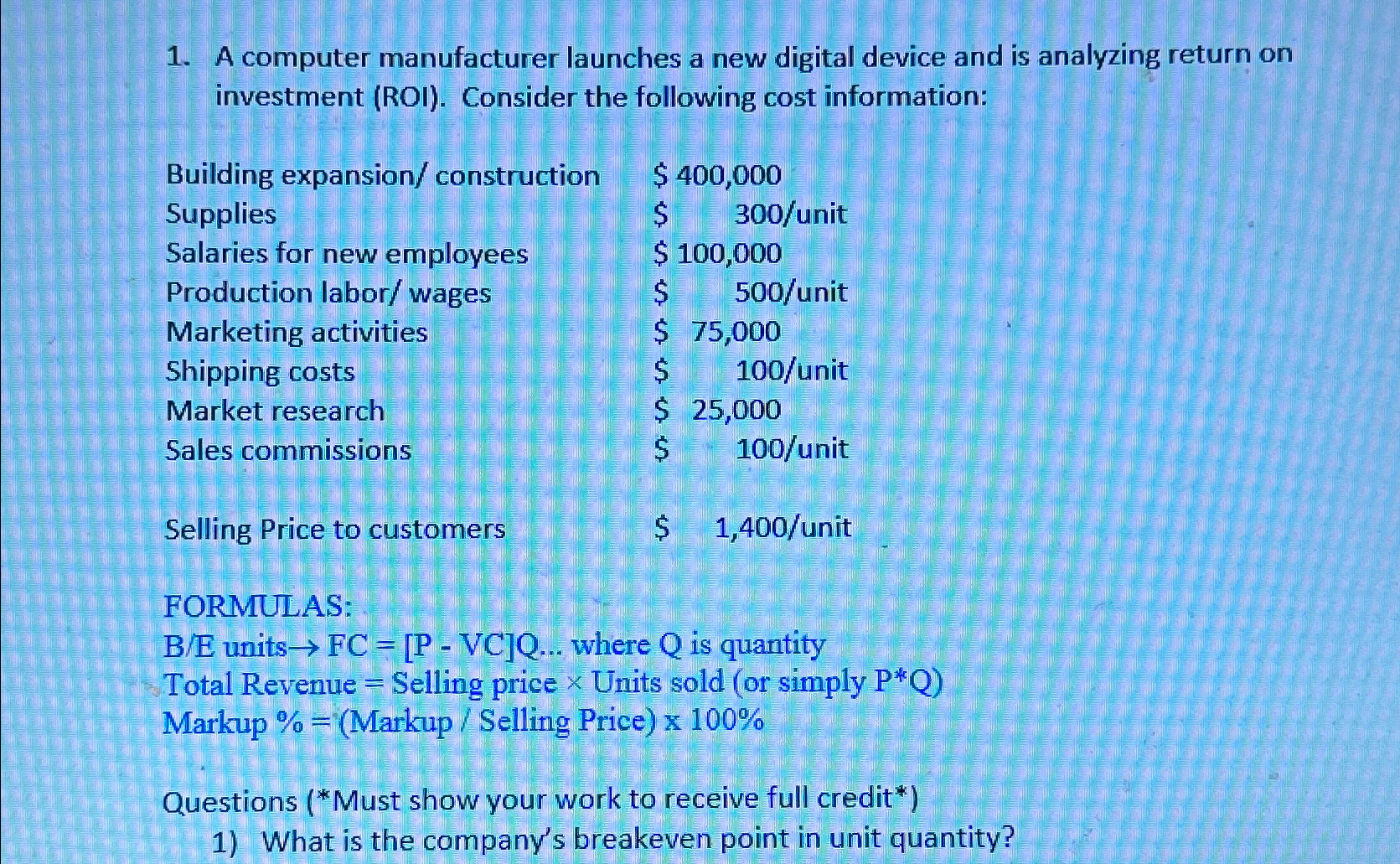 1. A computer manufacturer launches a new digital device and is analyzing return on investment (ROI). Consider the following cost information:

Building expansion/ construction $ 400,000
Supplies $ 300/unit
Salaries for new employees $ 100,000
Production labor/ wages $ 500/unit
Marketing activities $ 75,000
Shipping costs $ 100/unit
Market research $ 25,000
Sales commissions $ 100/unit

Selling Price to customers $ 1,400/unit

FORMULAS:
B/E units→ FC = [P - VC]Q... where Q is quantity
Total Revenue = Selling price × Units sold (or simply P*Q)
Markup % = (Markup / Selling Price) x 100%

Questions (*Must show your work to receive full credit*)
1) What is the company's breakeven point in unit quantity?